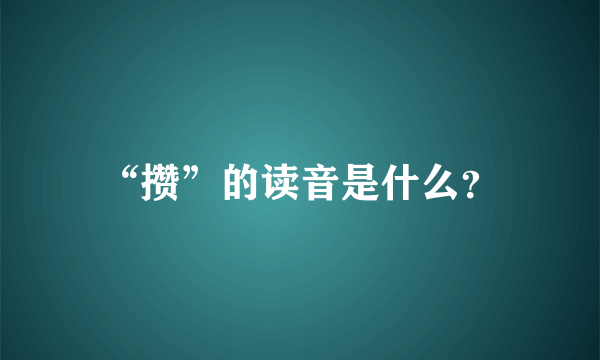 “攒”的读音是什么?